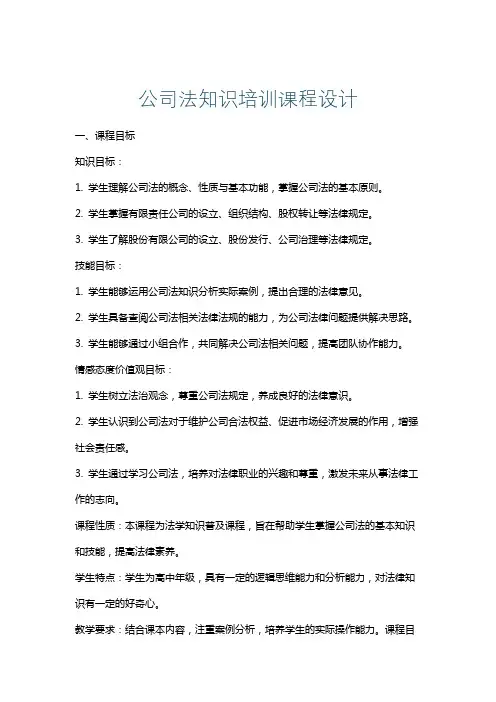 公司法知识培训课程设计

一、课程目标

知识目标：

1. 学生理解公司法的概念、性质与基本功能，掌握公司法的基本原则。

2. 学生掌握有限责任公司的设立、组织结构、股权转让等法律规定。

3. 学生了解股份有限公司的设立、股份发行、公司治理等法律规定。

技能目标：

1. 学生能够运用公司法知识分析实际案例，提出合理的法律意见。

2. 学生具备查阅公司法相关法律法规的能力，为公司法律问题提供解决思路。

3. 学生能够通过小组合作，共同解决公司法相关问题，提高团队协作能力。

情感态度价值观目标：

1. 学生树立法治观念，尊重公司法规定，养成良好的法律意识。

2. 学生认识到公司法对于维护公司合法权益、促进市场经济发展的作用，增强社会责任感。

3. 学生通过学习公司法，培养对法律职业的兴趣和尊重，激发未来从事法律工作的志向。

课程性质：本课程为法学知识普及课程，旨在帮助学生掌握公司法的基本知识和技能，提高法律素养。

学生特点：学生为高中年级，具有一定的逻辑思维能力和分析能力，对法律知识有一定的好奇心。

教学要求：结合课本内容，注重案例分析，培养学生的实际操作能力。课程目